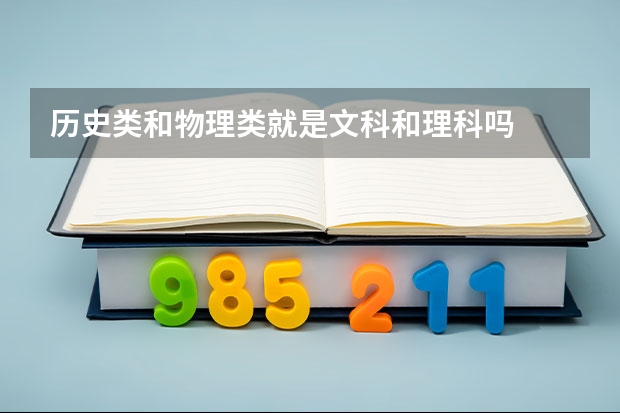 历史类和物理类就是文科和理科吗

985 211